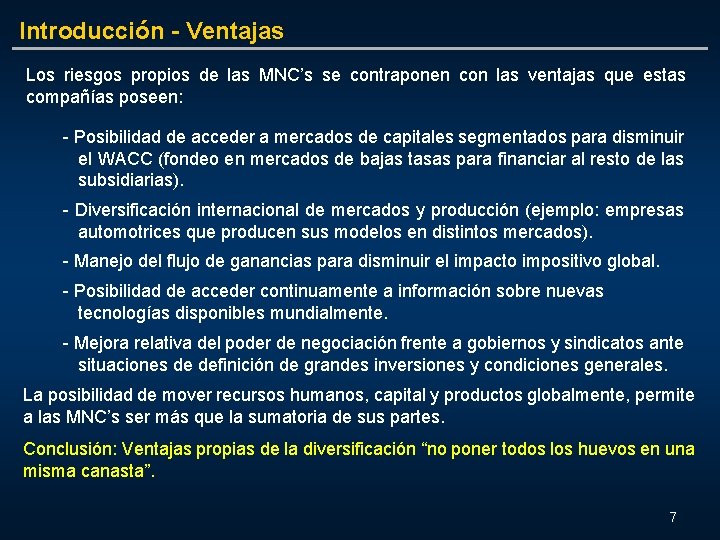 Introducción - Ventajas

Los riesgos propios de las MNC's se contraponen con las ventajas que estas compañías poseen:

- Posibilidad de acceder a mercados de capitales segmentados para disminuir el WACC (fondeo en mercados de bajas tasas para financiar al resto de las subsidiarias).

- Diversificación internacional de mercados y producción (ejemplo: empresas automotrices que producen sus modelos en distintos mercados).

- Manejo del flujo de ganancias para disminuir el impacto impositivo global.

- Posibilidad de acceder continuamente a información sobre nuevas tecnologías disponibles mundialmente.

- Mejora relativa del poder de negociación frente a gobiernos y sindicatos ante situaciones de definición de grandes inversiones y condiciones generales.

La posibilidad de mover recursos humanos, capital y productos globalmente, permite a las MNC's ser más que la sumatoria de sus partes.

Conclusión: Ventajas propias de la diversificación "no poner todos los huevos en una misma canasta".

7